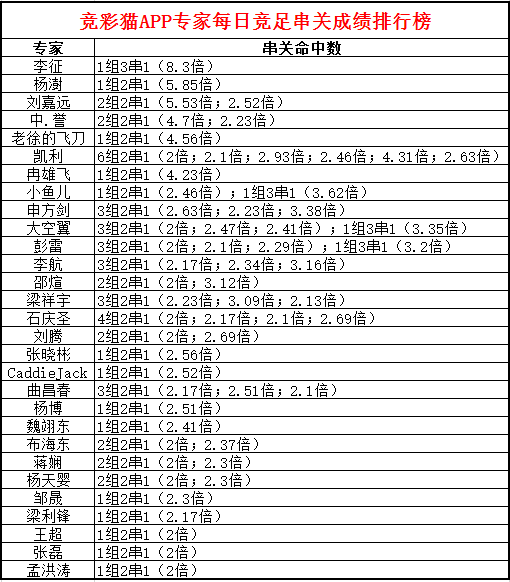 竞彩猫APP专家每日竞足串关成绩排行榜

| 专家 | 串关命中数 |
|---|---|
| 李征 | 1组3串1（8.3倍） |
| 杨澍 | 1组2串1（5.85倍） |
| 刘嘉远 | 2组2串1（5.53倍；2.52倍） |
| 中.誉 | 2组2串1（4.7倍；2.23倍） |
| 老徐的飞刀 | 1组2串1（4.56倍） |
| 凯利 | 6组2串1（2倍；2.1倍；2.93倍；2.46倍；4.31倍；2.63倍） |
| 冉雄飞 | 1组2串1（4.23倍） |
| 小鱼儿 | 1组2串1（2.46倍）；1组3串1（3.62倍） |
| 申方剑 | 3组2串1（2.63倍；2.23倍；3.38倍） |
| 大空翼 | 3组2串1（2倍；2.47倍；2.41倍）；1组3串1（3.35倍） |
| 彭雷 | 3组2串1（2倍；2.1倍；2.29倍）；1组3串1（3.2倍） |
| 李航 | 3组2串1（2.17倍；2.34倍；3.16倍） |
| 邵煊 | 2组2串1（2倍；3.12倍） |
| 梁祥宇 | 3组2串1（2.23倍；3.09倍；2.13倍） |
| 石庆圣 | 4组2串1（2倍；2.17倍；2.1倍；2.69倍） |
| 刘腾 | 2组2串1（2倍；2.69倍） |
| 张晓彬 | 1组2串1（2.56倍） |
| CaddieJack | 1组2串1（2.52倍） |
| 曲昌春 | 3组2串1（2.17倍；2.51倍；2.1倍） |
| 杨博 | 1组2串1（2.51倍） |
| 魏翊东 | 1组2串1（2.41倍） |
| 布海东 | 2组2串1（2倍；2.37倍） |
| 蒋娴 | 2组2串1（2倍；2.3倍） |
| 杨天婴 | 2组2串1（2倍；2.3倍） |
| 邹晟 | 1组2串1（2.3倍） |
| 梁利锋 | 1组2串1（2.17倍） |
| 王超 | 1组2串1（2倍） |
| 张磊 | 1组2串1（2倍） |
| 孟洪涛 | 1组2串1（2倍） |